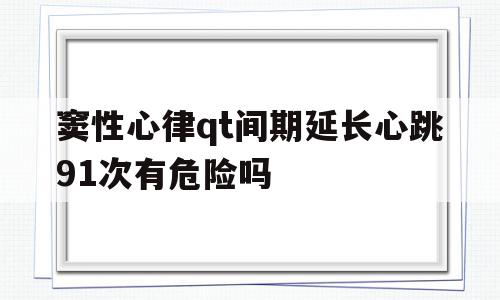 窦性心律qt间期延长心跳91次有危险吗